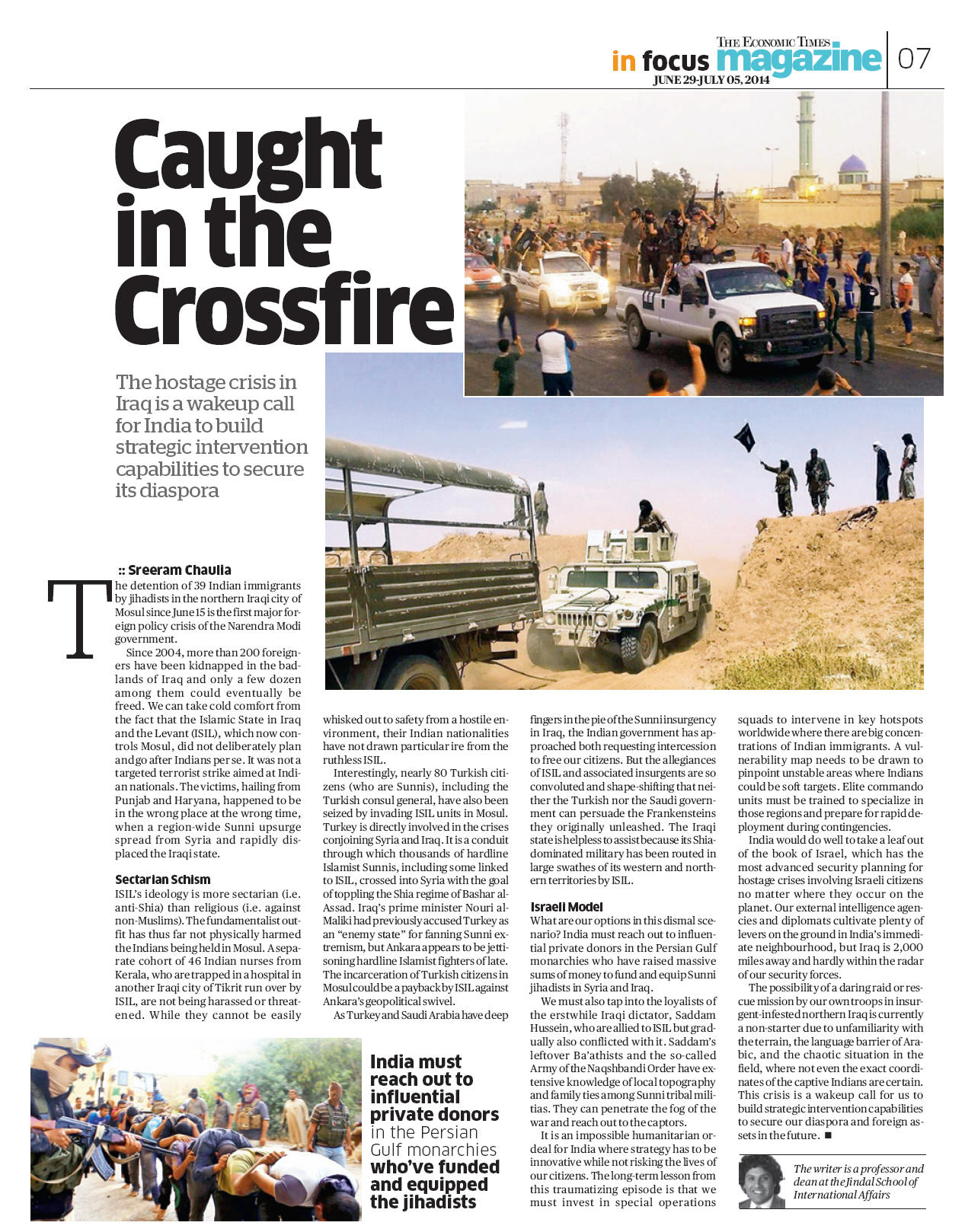 THE ECONOMIC TIMES
in focus magazine
JUNE 29-JULY 05, 2014
07

Caught in the Crossfire

The hostage crisis in Iraq is a wakeup call for India to build strategic intervention capabilities to secure its diaspora

:: Sreeram Chaulia

The detention of 39 Indian immigrants by jihadists in the northern Iraqi city of Mosul since June 15 is the first major foreign policy crisis of the Narendra Modi government.

Since 2004, more than 200 foreigners have been kidnapped in the badlands of Iraq and only a few dozen among them could eventually be freed. We can take cold comfort from the fact that the Islamic State in Iraq and the Levant (ISIL), which now controls Mosul, did not deliberately plan and go after Indians per se. It was not a targeted terrorist strike aimed at Indian nationals. The victims, hailing from Punjab and Haryana, happened to be in the wrong place at the wrong time, when a region-wide Sunni upsurge spread from Syria and rapidly displaced the Iraqi state.

Sectarian Schism
ISIL's ideology is more sectarian (i.e. anti-Shia) than religious (i.e. against non-Muslims). The fundamentalist outfit has thus far not physically harmed the Indians being held in Mosul. A separate cohort of 46 Indian nurses from Kerala, who are trapped in a hospital in another Iraqi city of Tikrit run over by ISIL, are not being harassed or threatened. While they cannot be easily whisked out to safety from a hostile environment, their Indian nationalities have not drawn particular ire from the ruthless ISIL.

Interestingly, nearly 80 Turkish citizens (who are Sunnis), including the Turkish consul general, have also been seized by invading ISIL units in Mosul. Turkey is directly involved in the crises conjoining Syria and Iraq. It is a conduit through which thousands of hardline Islamist Sunnis, including some linked to ISIL, crossed into Syria with the goal of toppling the Shia regime of Bashar al-Assad. Iraq's prime minister Nouri al-Maliki had previously accused Turkey as an "enemy state" for fanning Sunni extremism, but Ankara appears to be jettisoning hardline Islamist fighters of late. The incarceration of Turkish citizens in Mosul could be a payback by ISIL against Ankara's geopolitical swivel.

As Turkey and Saudi Arabia have deep fingers in the pie of the Sunni insurgency in Iraq, the Indian government has approached both requesting intercession to free our citizens. But the allegiances of ISIL and associated insurgents are so convoluted and shape-shifting that neither the Turkish nor the Saudi government can persuade the Frankensteins they originally unleashed. The Iraqi state is helpless to assist because its Shia-dominated military has been routed in large swathes of its western and northern territories by ISIL.

Israeli Model
What are our options in this dismal scenario? India must reach out to influential private donors in the Persian Gulf monarchies who have raised massive sums of money to fund and equip Sunni jihadists in Syria and Iraq.

We must also tap into the loyalists of the erstwhile Iraqi dictator, Saddam Hussein, who are allied to ISIL but gradually also conflicted with it. Saddam's leftover Ba'athists and the so-called Army of the Naqshbandi Order have extensive knowledge of local topography and family ties among Sunni tribal militias. They can penetrate the fog of the war and reach out to the captors.

It is an impossible humanitarian ordeal for India where strategy has to be innovative while not risking the lives of our citizens. The long-term lesson from this traumatizing episode is that we must invest in special operations squads to intervene in key hotspots worldwide where there are big concentrations of Indian immigrants. A vulnerability map needs to be drawn to pinpoint unstable areas where Indians could be soft targets. Elite commando units must be trained to specialize in those regions and prepare for rapid deployment during contingencies.

India would do well to take a leaf out of the book of Israel, which has the most advanced security planning for hostage crises involving Israeli citizens no matter where they occur on the planet. Our external intelligence agencies and diplomats cultivate plenty of levers on the ground in India's immediate neighbourhood, but Iraq is 2,000 miles away and hardly within the radar of our security forces.

The possibility of a daring raid or rescue mission by our own troops in insurgent-infested northern Iraq is currently a non-starter due to unfamiliarity with the terrain, the language barrier of Arabic, and the chaotic situation in the field, where not even the exact coordinates of the captive Indians are certain. This crisis is a wakeup call for us to build strategic intervention capabilities to secure our diaspora and foreign assets in the future. ■

India must reach out to influential private donors in the Persian Gulf monarchies who've funded and equipped the jihadists

The writer is a professor and dean at the Jindal School of International Affairs